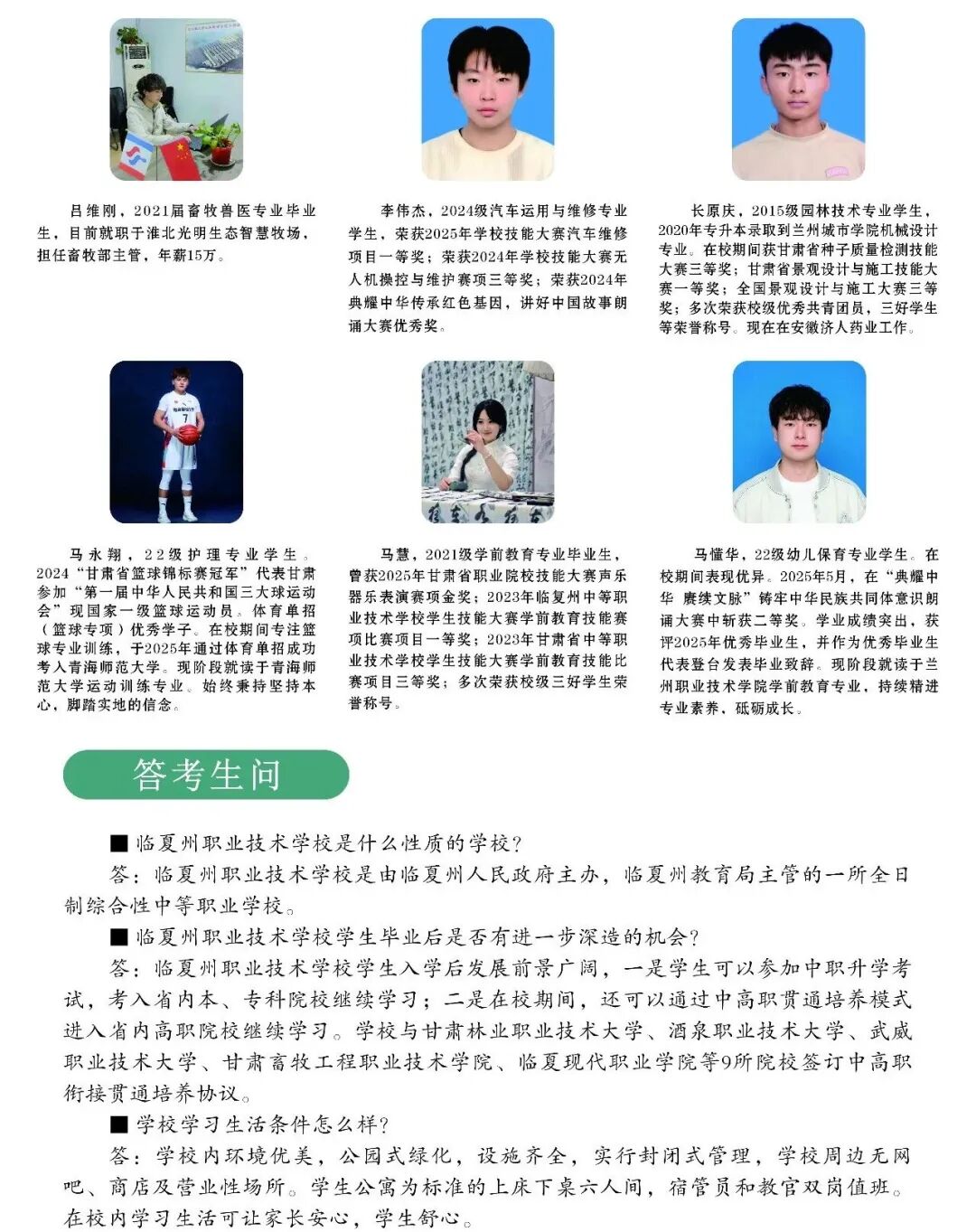 吕维刚，2021届畜牧兽医专业毕业生，目前就职于淮北光明生态智慧牧场，担任畜牧部主管，年薪15万。

李伟杰，2024级汽车运用与维修专业学生，荣获2025年学校技能大赛汽车维修项目一等奖；荣获2024年学校技能大赛无人机操控与维护赛项三等奖；荣获2024年典耀中华传承红色基因，讲好中国故事朗诵大赛优秀奖。

长原庆，2015级园林技术专业学生，2020年专升本录取到兰州城市学院机械设计专业。在校期间获甘肃省种子质量检测技能大赛三等奖；甘肃省景观设计与施工技能大赛一等奖；全国景观设计与施工大赛三等奖；多次荣获校级优秀共青团员，三好学生等荣誉称号。现在在安徽济人药业工作。

马永翔，22级护理专业学生。2024“甘肃省篮球锦标赛冠军”代表甘肃参加“第一届中华人民共和国三大球运动会”现国家一级篮球运动员。体育单招（篮球专项）优秀学子。在校期间专注篮球专业训练，于2025年通过体育单招成功考入青海师范大学。现阶段就读于青海师范大学运动训练专业。始终秉持坚持本心，脚踏实地的信念。

马慧，2021级学前教育专业毕业生，曾获2025年甘肃省职业院校技能大赛声乐器乐表演赛项金奖；2023年临夏州中等职业技术学校学生技能大赛学前教育技能赛项比赛项目一等奖；2023年甘肃省中等职业技术学校学生技能大赛学前教育技能比赛项目三等奖；多次荣获校级三好学生荣誉称号。

马懂华，22级幼儿保育专业学生。在校期间表现优异。2025年5月，在“典耀中华 赓续文脉”铸牢中华民族共同体意识朗诵大赛中斩获二等奖。学业成绩突出，获评2025年优秀毕业生，并作为优秀毕业生代表登台发表毕业致辞。现阶段就读于兰州职业技术学院学前教育专业，持续精进专业素养，砥砺成长。

答考生问

■临夏州职业技术学校是什么性质的学校？
答：临夏州职业技术学校是由临夏州人民政府主办，临夏州教育局主管的一所全日制综合性中等职业学校。
■临夏州职业技术学校学生毕业后是否有进一步深造的机会？
答：临夏州职业技术学校学生入学后发展前景广阔，一是学生可以参加中职升学考试，考入省内本、专科院校继续学习；二是在校期间，还可以通过中高职贯通培养模式进入省内高职院校继续学习。学校与甘肃林业职业技术大学、酒泉职业技术大学、武威职业技术大学、甘肃畜牧工程职业技术学院、临夏现代职业学院等9所院校签订中高职衔接贯通培养协议。
■学校学习生活条件怎么样？
答：学校内环境优美，公园式绿化，设施齐全，实行封闭式管理，学校周边无网吧、商店及营业性场所。学生公寓为标准的上床下桌六人间，宿管员和教官双岗值班。在校内学习生活可让家长安心，学生舒心。